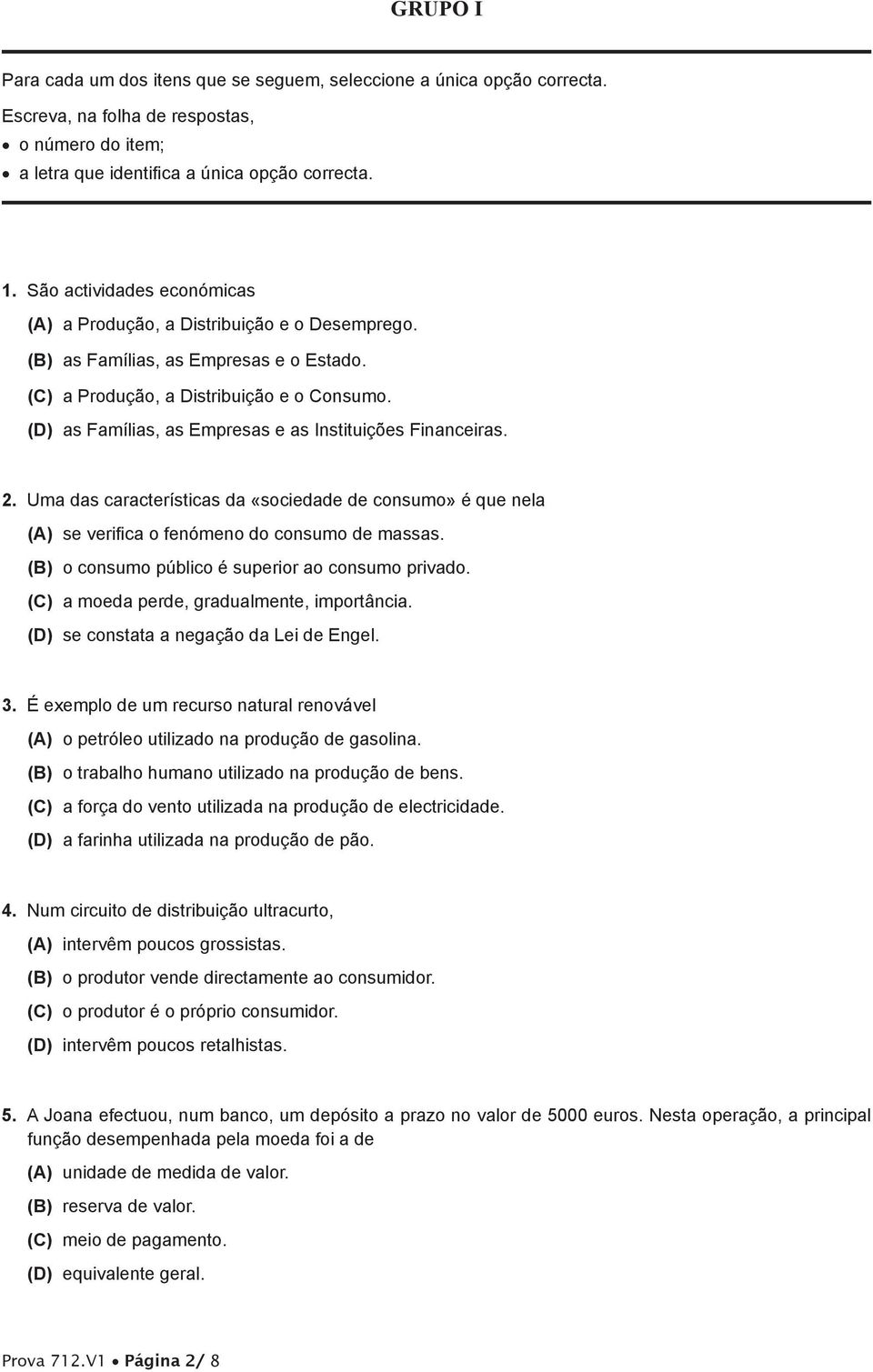 GRUPO I

Para cada um dos itens que se seguem, seleccione a única opção correcta.

Escreva, na folha de respostas,
• o número do item;
• a letra que identifica a única opção correcta.

1. São actividades económicas
(A) a Produção, a Distribuição e o Desemprego.
(B) as Famílias, as Empresas e o Estado.
(C) a Produção, a Distribuição e o Consumo.
(D) as Famílias, as Empresas e as Instituições Financeiras.

2. Uma das características da «sociedade de consumo» é que nela
(A) se verifica o fenómeno do consumo de massas.
(B) o consumo público é superior ao consumo privado.
(C) a moeda perde, gradualmente, importância.
(D) se constata a negação da Lei de Engel.

3. É exemplo de um recurso natural renovável
(A) o petróleo utilizado na produção de gasolina.
(B) o trabalho humano utilizado na produção de bens.
(C) a força do vento utilizada na produção de electricidade.
(D) a farinha utilizada na produção de pão.

4. Num circuito de distribuição ultracurto,
(A) intervêm poucos grossistas.
(B) o produtor vende directamente ao consumidor.
(C) o produtor é o próprio consumidor.
(D) intervêm poucos retalhistas.

5. A Joana efectuou, num banco, um depósito a prazo no valor de 5000 euros. Nesta operação, a principal função desempenhada pela moeda foi a de
(A) unidade de medida de valor.
(B) reserva de valor.
(C) meio de pagamento.
(D) equivalente geral.

Prova 712.V1 • Página 2/ 8